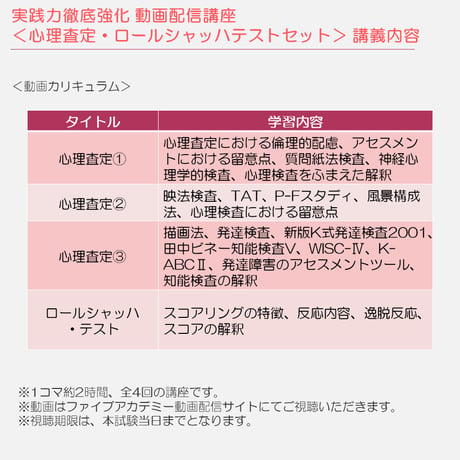 実践力徹底強化 動画配信講座
＜心理査定・ロールシャッハテストセット＞ 講義内容

＜動画カリキュラム＞

| タイトル | 学習内容 |
|---|---|
| 心理査定① | 心理査定における倫理的配慮、アセスメントにおける留意点、質問紙法検査、神経心理学的検査、心理検査をふまえた解釈 |
| 心理査定② | 映法検査、TAT、P-Fスタディ、風景構成法、心理検査における留意点 |
| 心理査定③ | 描画法、発達検査、新版K式発達検査2001、田中ビネー知能検査V、WISC-Ⅳ、K-ABCⅡ、発達障害のアセスメントツール、知能検査の解釈 |
| ロールシャッハ・テスト | スコアリングの特徴、反応内容、逸脱反応、スコアの解釈 |

※1コマ約2時間、全4回の講座です。
※動画はファイブアカデミー動画配信サイトにてご視聴いただきます。
※視聴期限は、本試験当日までとなります。